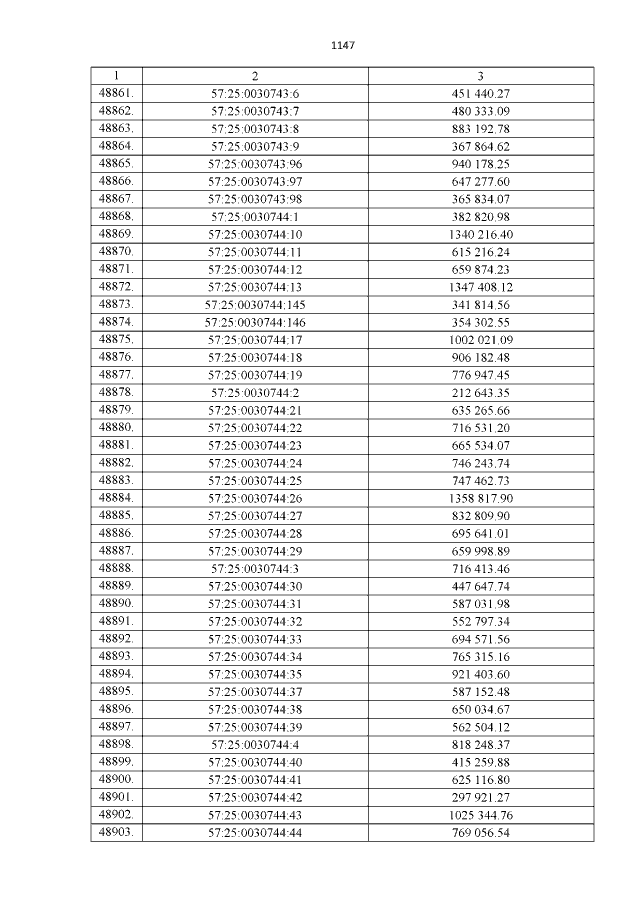 1147

| 1 | 2 | 3 |
|---|---|---|
| 48861. | 57:25:0030743:6 | 451 440.27 |
| 48862. | 57:25:0030743:7 | 480 333.09 |
| 48863. | 57:25:0030743:8 | 883 192.78 |
| 48864. | 57:25:0030743:9 | 367 864.62 |
| 48865. | 57:25:0030743:96 | 940 178.25 |
| 48866. | 57:25:0030743:97 | 647 277.60 |
| 48867. | 57:25:0030743:98 | 365 834.07 |
| 48868. | 57:25:0030744:1 | 382 820.98 |
| 48869. | 57:25:0030744:10 | 1340 216.40 |
| 48870. | 57:25:0030744:11 | 615 216.24 |
| 48871. | 57:25:0030744:12 | 659 874.23 |
| 48872. | 57:25:0030744:13 | 1347 408.12 |
| 48873. | 57:25:0030744:145 | 341 814.56 |
| 48874. | 57:25:0030744:146 | 354 302.55 |
| 48875. | 57:25:0030744:17 | 1002 021.09 |
| 48876. | 57:25:0030744:18 | 906 182.48 |
| 48877. | 57:25:0030744:19 | 776 947.45 |
| 48878. | 57:25:0030744:2 | 212 643.35 |
| 48879. | 57:25:0030744:21 | 635 265.66 |
| 48880. | 57:25:0030744:22 | 716 531.20 |
| 48881. | 57:25:0030744:23 | 665 534.07 |
| 48882. | 57:25:0030744:24 | 746 243.74 |
| 48883. | 57:25:0030744:25 | 747 462.73 |
| 48884. | 57:25:0030744:26 | 1358 817.90 |
| 48885. | 57:25:0030744:27 | 832 809.90 |
| 48886. | 57:25:0030744:28 | 695 641.01 |
| 48887. | 57:25:0030744:29 | 659 998.89 |
| 48888. | 57:25:0030744:3 | 716 413.46 |
| 48889. | 57:25:0030744:30 | 447 647.74 |
| 48890. | 57:25:0030744:31 | 587 031.98 |
| 48891. | 57:25:0030744:32 | 552 797.34 |
| 48892. | 57:25:0030744:33 | 694 571.56 |
| 48893. | 57:25:0030744:34 | 765 315.16 |
| 48894. | 57:25:0030744:35 | 921 403.60 |
| 48895. | 57:25:0030744:37 | 587 152.48 |
| 48896. | 57:25:0030744:38 | 650 034.67 |
| 48897. | 57:25:0030744:39 | 562 504.12 |
| 48898. | 57:25:0030744:4 | 818 248.37 |
| 48899. | 57:25:0030744:40 | 415 259.88 |
| 48900. | 57:25:0030744:41 | 625 116.80 |
| 48901. | 57:25:0030744:42 | 297 921.27 |
| 48902. | 57:25:0030744:43 | 1025 344.76 |
| 48903. | 57:25:0030744:44 | 769 056.54 |